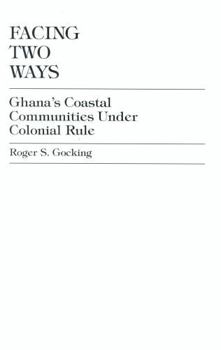 FACING
TWO
WAYS

Ghana's Coastal Communities Under Colonial Rule

Roger S. Gocking